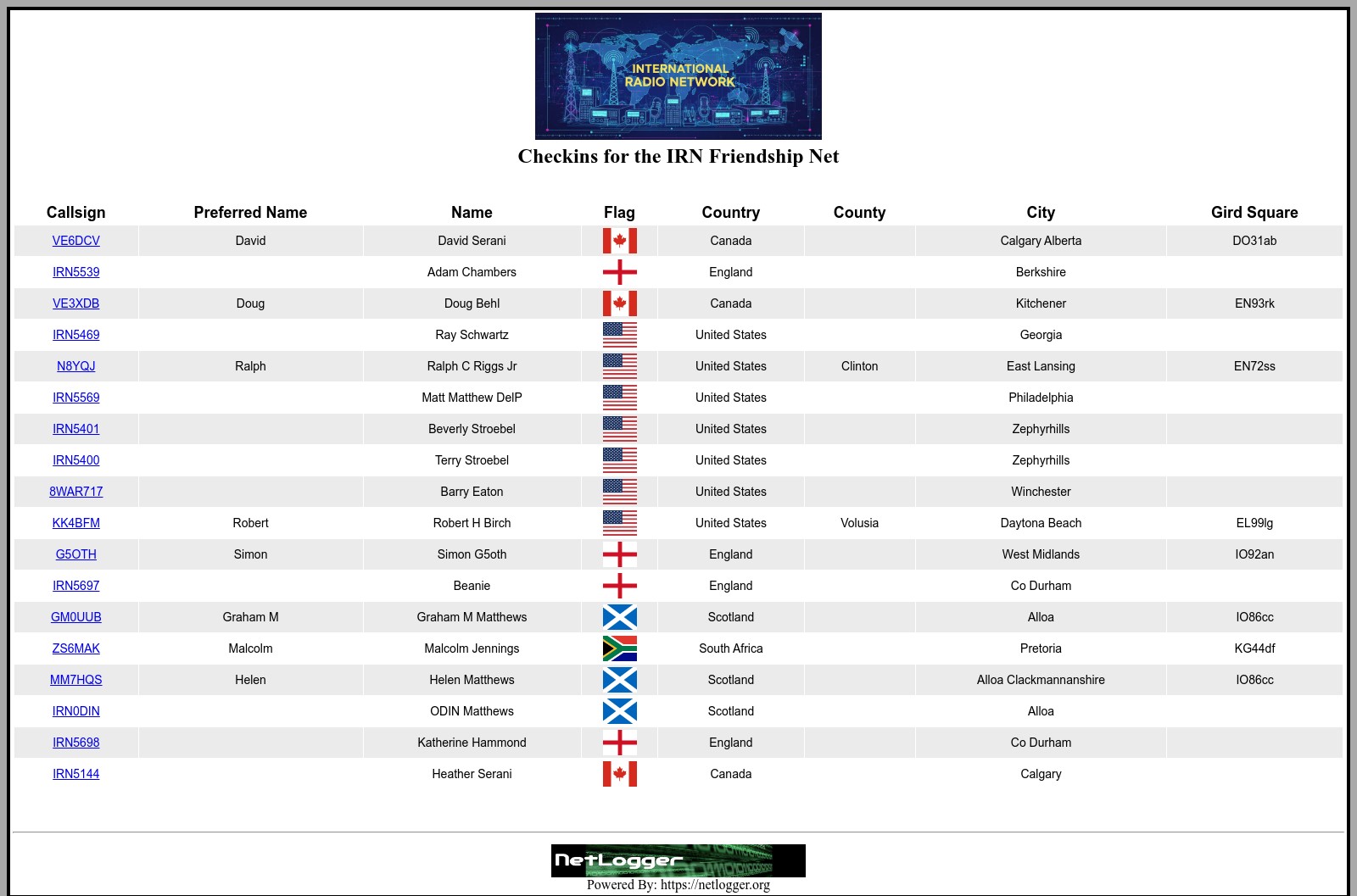 INTERNATIONAL RADIO NETWORK

Checkins for the IRN Friendship Net

| Callsign | Preferred Name | Name | Flag | Country | County | City | Gird Square |
|---|---|---|---|---|---|---|---|
| VE6DCV | David | David Serani | | Canada | | Calgary Alberta | DO31ab |
| IRN5539 | | Adam Chambers | | England | | Berkshire | |
| VE3XDB | Doug | Doug Behl | | Canada | | Kitchener | EN93rk |
| IRN5469 | | Ray Schwartz | | United States | | Georgia | |
| N8YQJ | Ralph | Ralph C Riggs Jr | | United States | Clinton | East Lansing | EN72ss |
| IRN5569 | | Matt Matthew DelP | | United States | | Philadelphia | |
| IRN5401 | | Beverly Stroebel | | United States | | Zephyrhills | |
| IRN5400 | | Terry Stroebel | | United States | | Zephyrhills | |
| 8WAR717 | | Barry Eaton | | United States | | Winchester | |
| KK4BFM | Robert | Robert H Birch | | United States | Volusia | Daytona Beach | EL99lg |
| G5OTH | Simon | Simon G5oth | | England | | West Midlands | IO92an |
| IRN5697 | | Beanie | | England | | Co Durham | |
| GM0UUB | Graham M | Graham M Matthews | | Scotland | | Alloa | IO86cc |
| ZS6MAK | Malcolm | Malcolm Jennings | | South Africa | | Pretoria | KG44df |
| MM7HQS | Helen | Helen Matthews | | Scotland | | Alloa Clackmannanshire | IO86cc |
| IRN0DIN | | ODIN Matthews | | Scotland | | Alloa | |
| IRN5698 | | Katherine Hammond | | England | | Co Durham | |
| IRN5144 | | Heather Serani | | Canada | | Calgary | |

NetLogger
Powered By: https://netlogger.org